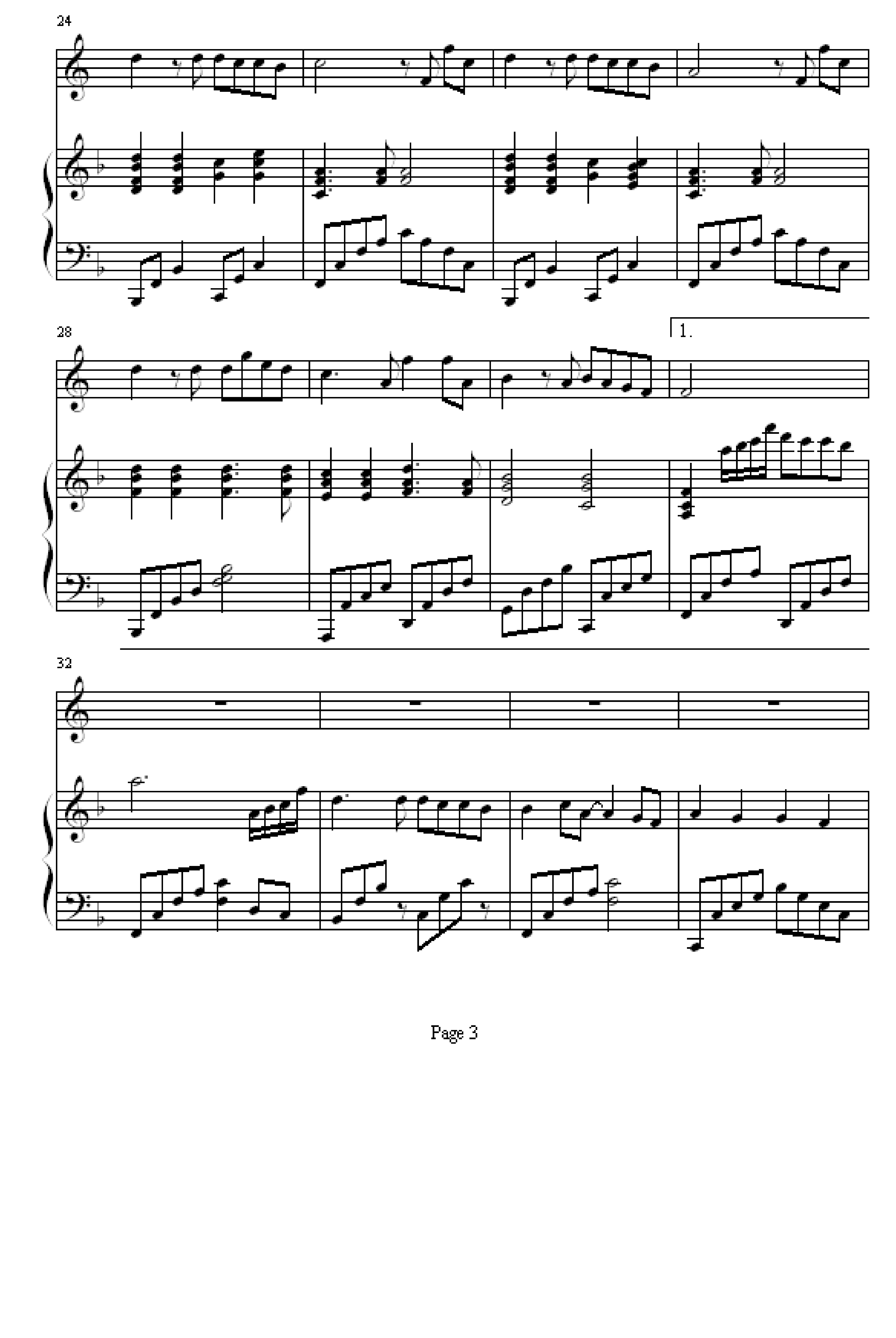 24

28

1.

32

Page 3